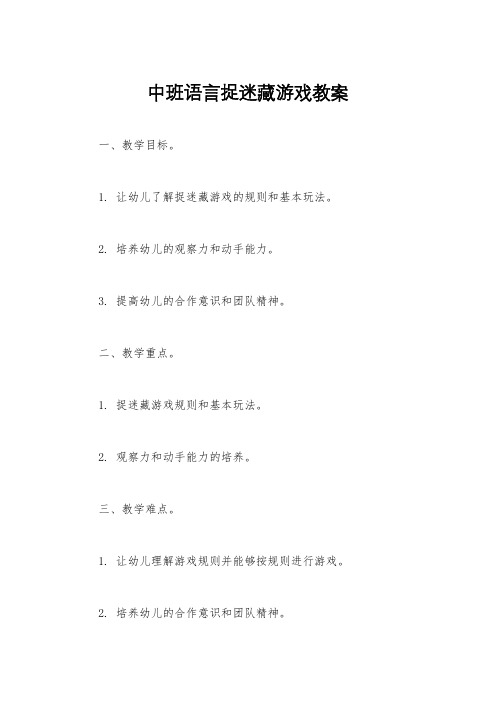 中班语言捉迷藏游戏教案

一、教学目标。

1. 让幼儿了解捉迷藏游戏的规则和基本玩法。

2. 培养幼儿的观察力和动手能力。

3. 提高幼儿的合作意识和团队精神。

二、教学重点。

1. 捉迷藏游戏规则和基本玩法。

2. 观察力和动手能力的培养。

三、教学难点。

1. 让幼儿理解游戏规则并能够按规则进行游戏。

2. 培养幼儿的合作意识和团队精神。